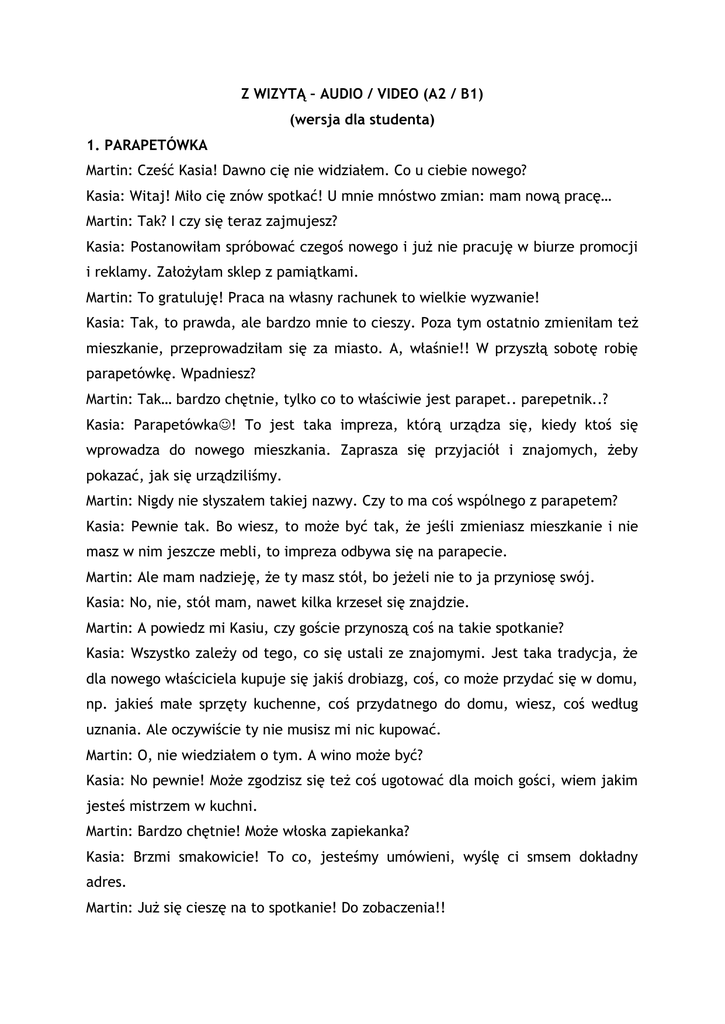 Z WIZYTĄ – AUDIO / VIDEO (A2 / B1)
(wersja dla studenta)

1. PARAPETÓWKA

Martin: Cześć Kasia! Dawno cię nie widziałem. Co u ciebie nowego?

Kasia: Witaj! Miło cię znów spotkać! U mnie mnóstwo zmian: mam nową pracę…

Martin: Tak? I czy się teraz zajmujesz?

Kasia: Postanowiłam spróbować czegoś nowego i już nie pracuję w biurze promocji i reklamy. Założyłam sklep z pamiątkami.

Martin: To gratuluję! Praca na własny rachunek to wielkie wyzwanie!

Kasia: Tak, to prawda, ale bardzo mnie to cieszy. Poza tym ostatnio zmieniłam też mieszkanie, przeprowadziłam się za miasto. A, właśnie!! W przyszłą sobotę robię parapetówkę. Wpadniesz?

Martin: Tak… bardzo chętnie, tylko co to właściwie jest parapet.. parepetnik..?

Kasia: Parapetówka☺! To jest taka impreza, którą urządza się, kiedy ktoś się wprowadza do nowego mieszkania. Zaprasza się przyjaciół i znajomych, żeby pokazać, jak się urządziliśmy.

Martin: Nigdy nie słyszałem takiej nazwy. Czy to ma coś wspólnego z parapetem?

Kasia: Pewnie tak. Bo wiesz, to może być tak, że jeśli zmieniasz mieszkanie i nie masz w nim jeszcze mebli, to impreza odbywa się na parapecie.

Martin: Ale mam nadzieję, że ty masz stół, bo jeżeli nie to ja przyniosę swój.

Kasia: No, nie, stół mam, nawet kilka krzeseł się znajdzie.

Martin: A powiedz mi Kasiu, czy goście przynoszą coś na takie spotkanie?

Kasia: Wszystko zależy od tego, co się ustali ze znajomymi. Jest taka tradycja, że dla nowego właściciela kupuje się jakiś drobiazg, coś, co może przydać się w domu, np. jakieś małe sprzęty kuchenne, coś przydatnego do domu, wiesz, coś według uznania. Ale oczywiście ty nie musisz mi nic kupować.

Martin: O, nie wiedziałem o tym. A wino może być?

Kasia: No pewnie! Może zgodzisz się też coś ugotować dla moich gości, wiem jakim jesteś mistrzem w kuchni.

Martin: Bardzo chętnie! Może włoska zapiekanka?

Kasia: Brzmi smakowicie! To co, jesteśmy umówieni, wyślę ci smsem dokładny adres.

Martin: Już się cieszę na to spotkanie! Do zobaczenia!!